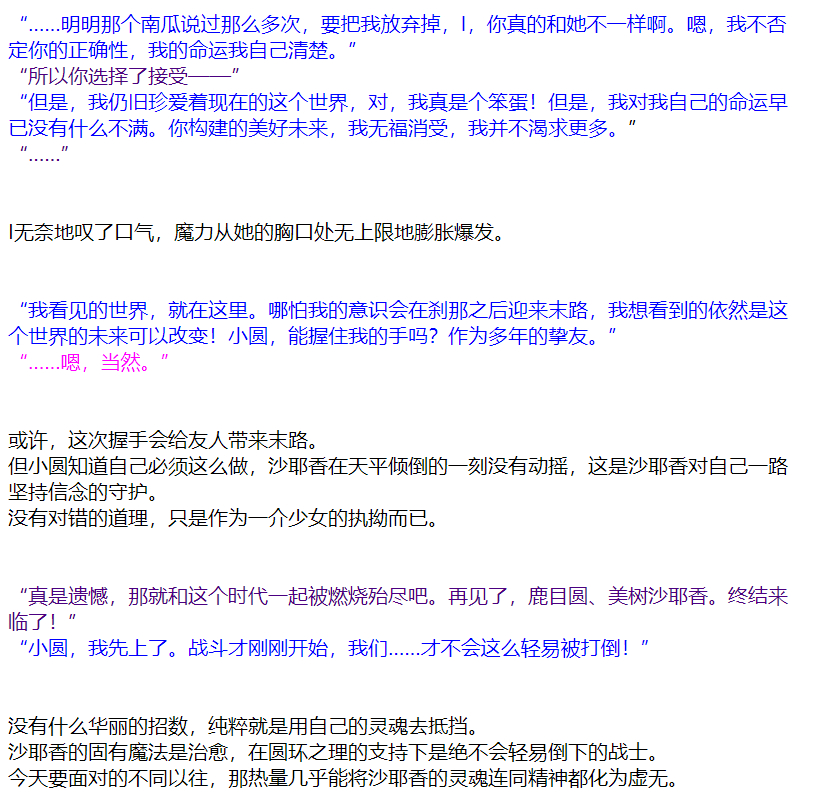 “……明明那个南瓜说过那么多次，要把我放弃掉，I，你真的和她不一样啊。嗯，我不否定你的正确性，我的命运我自己清楚。”
“所以你选择了接受——”
“但是，我仍旧珍爱着现在的这个世界，对，我真是个笨蛋！但是，我对我自己的命运早已没有什么不满。你构建的美好未来，我无福消受，我并不渴求更多。”
“……”

I无奈地叹了口气，魔力从她的胸口处无上限地膨胀爆发。

“我看见的世界，就在这里。哪怕我的意识会在刹那之后迎来末路，我想看到的依然是这个世界的未来可以改变！小圆，能握住我的手吗？作为多年的挚友。”
“……嗯，当然。”

或许，这次握手会给友人带来末路。
但小圆知道自己必须这么做，沙耶香在天平倾倒的一刻没有动摇，这是沙耶香对自己一路坚持信念的守护。
没有对错的道理，只是作为一介少女的执拗而已。

“真是遗憾，那就和这个时代一起被燃烧殆尽吧。再见了，鹿目圆、美树沙耶香。终结来临了！”
“小圆，我先上了。战斗才刚刚开始，我们……才不会这么轻易被打倒！”

没有什么华丽的招数，纯粹就是用自己的灵魂去抵挡。
沙耶香的固有魔法是治愈，在圆环之理的支持下是绝不会轻易倒下的战士。
今天要面对的不同以往，那热量几乎能将沙耶香的灵魂连同精神都化为虚无。